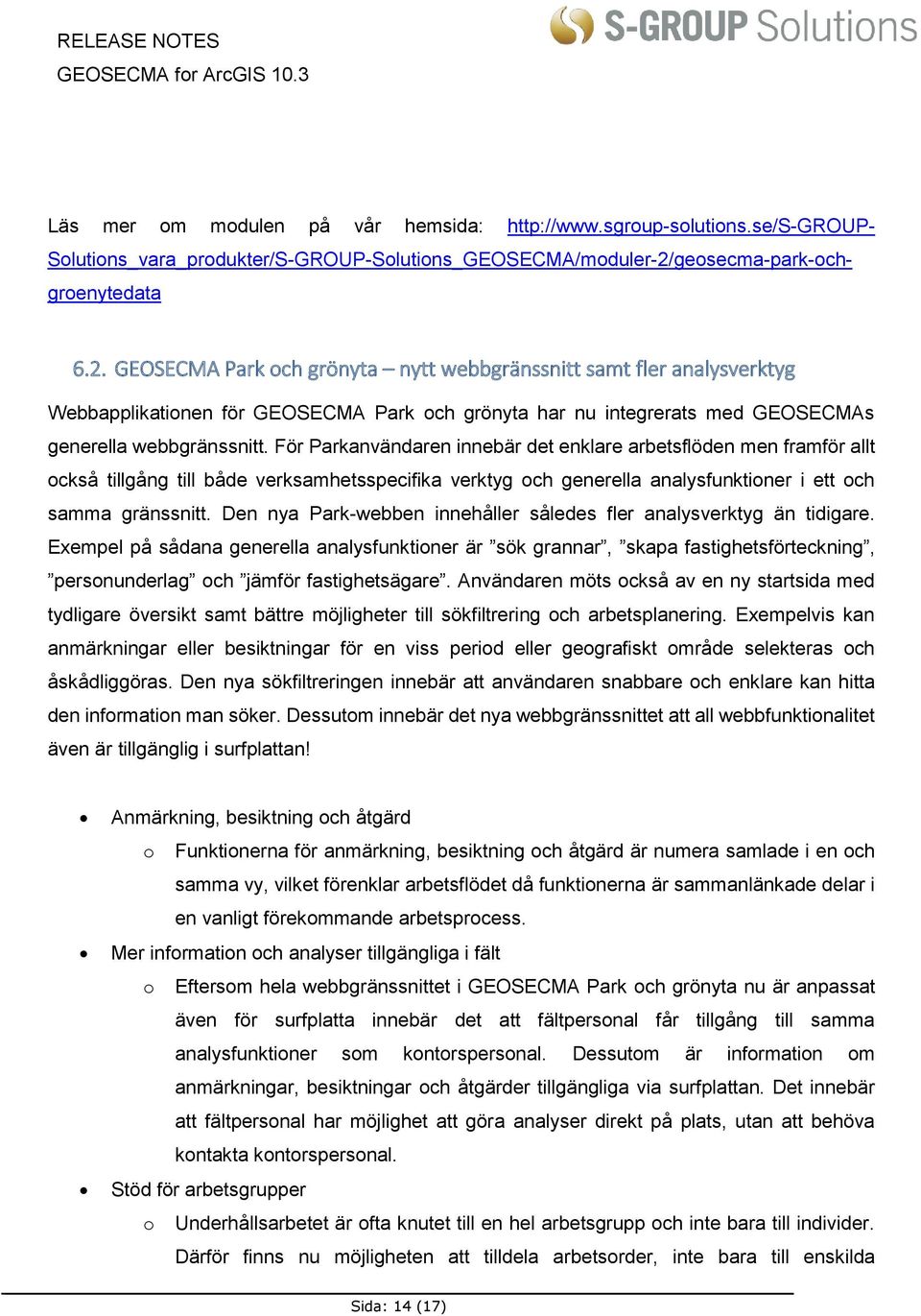 RELEASE NOTES
GEOSECMA for ArcGIS 10.3

S-GROUP Solutions

Läs mer om modulen på vår hemsida: http://www.sgroup-solutions.se/S-GROUP-Solutions_vara_produkter/S-GROUP-Solutions_GEOSECMA/moduler-2/geosecma-park-och-groenytedata

6.2. GEOSECMA Park och grönyta – nytt webbgränssnitt samt fler analysverktyg

Webbapplikationen för GEOSECMA Park och grönyta har nu integrerats med GEOSECMAs generella webbgränssnitt. För Parkanvändaren innebär det enklare arbetsflöden men framför allt också tillgång till både verksamhetsspecifika verktyg och generella analysfunktioner i ett och samma gränssnitt. Den nya Park-webben innehåller således fler analysverktyg än tidigare. Exempel på sådana generella analysfunktioner är ”sök grannar”, ”skapa fastighetsförteckning”, ”personunderlag” och ”jämför fastighetsägare”. Användaren möts också av en ny startsida med tydligare översikt samt bättre möjligheter till sökfiltrering och arbetsplanering. Exempelvis kan anmärkningar eller besiktningar för en viss period eller geografiskt område selekteras och åskådliggöras. Den nya sökfiltreringen innebär att användaren snabbare och enklare kan hitta den information man söker. Dessutom innebär det nya webbgränssnittet att all webbfunktionalitet även är tillgänglig i surfplattan!

• Anmärkning, besiktning och åtgärd
  o Funktionerna för anmärkning, besiktning och åtgärd är numera samlade i en och samma vy, vilket förenklar arbetsflödet då funktionerna är sammanlänkade delar i en vanligt förekommande arbetsprocess.
• Mer information och analyser tillgängliga i fält
  o Eftersom hela webbgränssnittet i GEOSECMA Park och grönyta nu är anpassat även för surfplatta innebär det att fältpersonal får tillgång till samma analysfunktioner som kontorspersonal. Dessutom är information om anmärkningar, besiktningar och åtgärder tillgängliga via surfplattan. Det innebär att fältpersonal har möjlighet att göra analyser direkt på plats, utan att behöva kontakta kontorspersonal.
• Stöd för arbetsgrupper
  o Underhållsarbetet är ofta knutet till en hel arbetsgrupp och inte bara till individer. Därför finns nu möjligheten att tilldela arbetsorder, inte bara till enskilda

Sida: 14 (17)